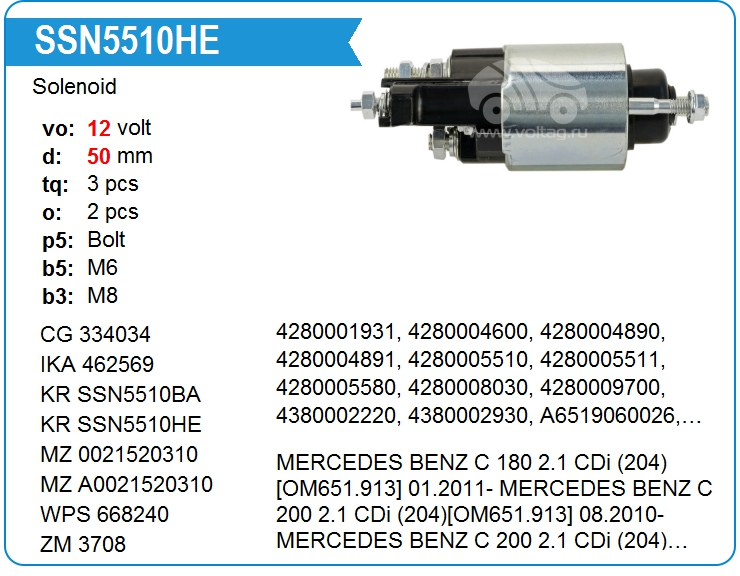 SSN5510HE

Solenoid

vo: 12 volt
d: 50 mm
tq: 3 pcs
o: 2 pcs
p5: Bolt
b5: M6
b3: M8

CG 334034
IKA 462569
KR SSN5510BA
KR SSN5510HE
MZ 0021520310
MZ A0021520310
WPS 668240
ZM 3708

4280001931, 4280004600, 4280004890, 4280004891, 4280005510, 4280005511, 4280005580, 4280008030, 4280009700, 4380002220, 4380002930, A6519060026,…

MERCEDES BENZ C 180 2.1 CDi (204) [OM651.913] 01.2011- MERCEDES BENZ C 200 2.1 CDi (204)[OM651.913] 08.2010- MERCEDES BENZ C 200 2.1 CDi (204)…

www.voltag.ru